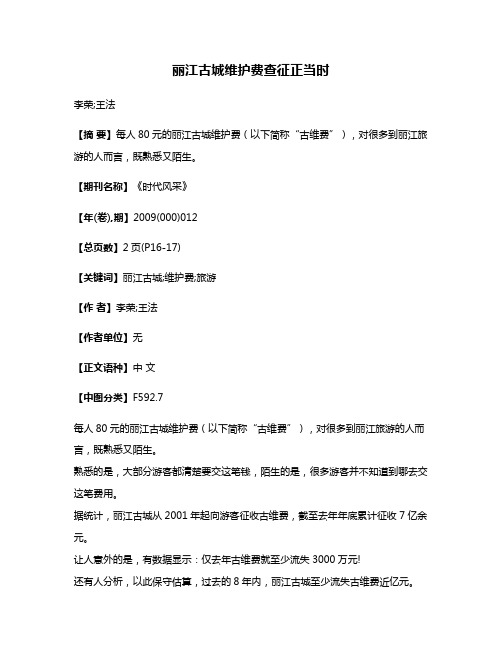 丽江古城维护费查征正当时

李荣;王法

【摘 要】每人 80 元的丽江古城维护费（以下简称“古维费”），对很多到丽江旅游的人而言，既熟悉又陌生。

【期刊名称】《时代风采》

【年(卷),期】2009(000)012

【总页数】2 页(P16-17)

【关键词】丽江古城;维护费;旅游

【作 者】李荣;王法

【作者单位】无

【正文语种】中 文

【中图分类】F592.7

每人 80 元的丽江古城维护费（以下简称“古维费”），对很多到丽江旅游的人而言，既熟悉又陌生。

熟悉的是，大部分游客都清楚要交这笔钱，陌生的是，很多游客并不知道到哪去交这笔费用。

据统计，丽江古城从 2001 年起向游客征收古维费，截至去年年底累计征收 7 亿余元。

让人意外的是，有数据显示：仅去年古维费就至少流失 3000 万元!

还有人分析，以此保守估算，过去的 8 年内，丽江古城至少流失古维费近亿元。